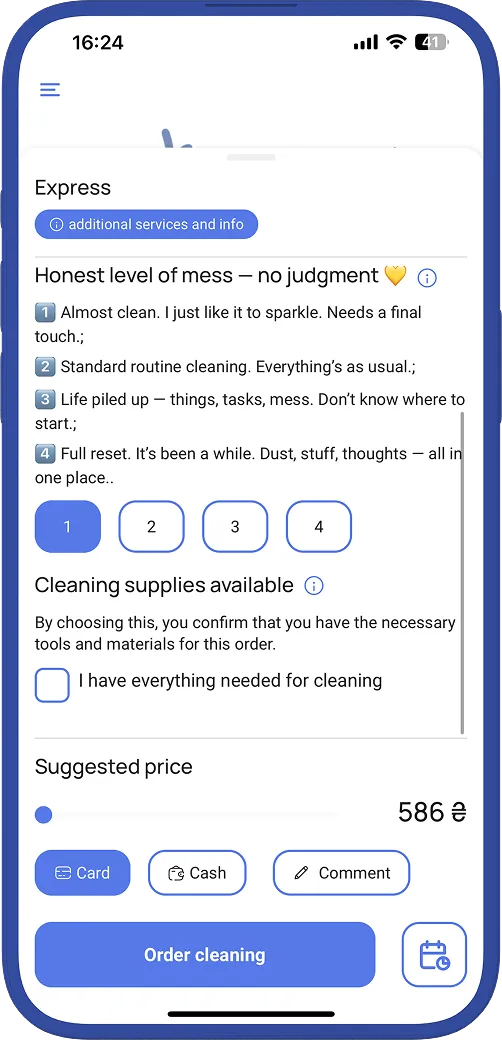 16:24

41

Express

additional services and info

Honest level of mess — no judgment 💛

1️⃣ Almost clean. I just like it to sparkle. Needs a final touch.;

2️⃣ Standard routine cleaning. Everything's as usual.;

3️⃣ Life piled up — things, tasks, mess. Don't know where to start.;

4️⃣ Full reset. It's been a while. Dust, stuff, thoughts — all in one place..

1 2 3 4

Cleaning supplies available

By choosing this, you confirm that you have the necessary tools and materials for this order.

I have everything needed for cleaning

Suggested price

586 ₴

Card Cash Comment

Order cleaning